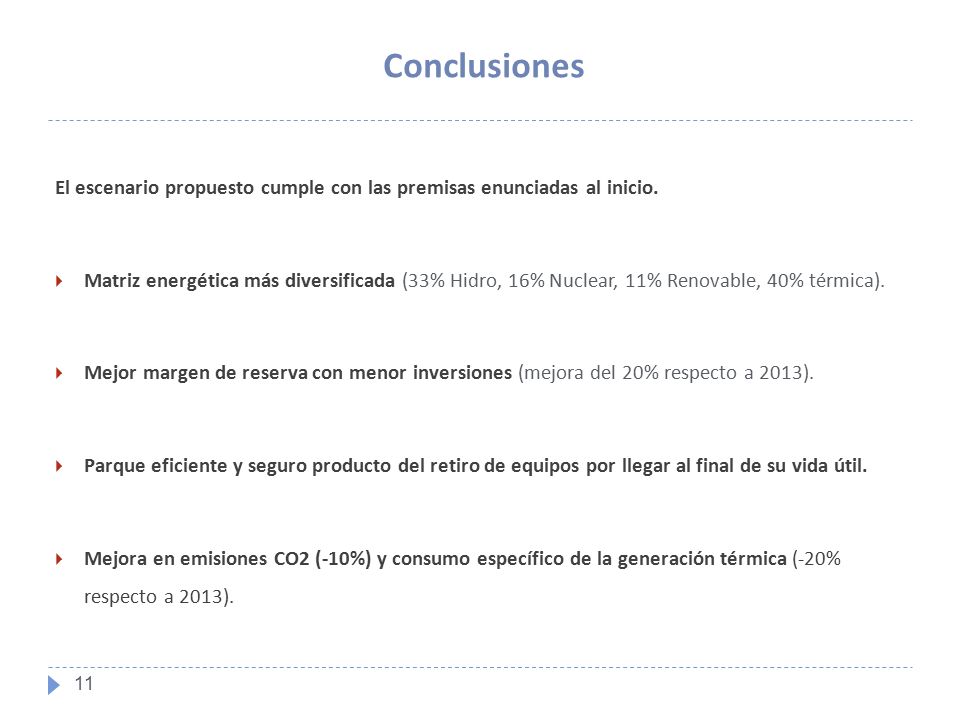 Conclusiones

El escenario propuesto cumple con las premisas enunciadas al inicio.

Matriz energética más diversificada (33% Hidro, 16% Nuclear, 11% Renovable, 40% térmica).

Mejor margen de reserva con menor inversiones (mejora del 20% respecto a 2013).

Parque eficiente y seguro producto del retiro de equipos por llegar al final de su vida útil.

Mejora en emisiones CO2 (-10%) y consumo específico de la generación térmica (-20% respecto a 2013).

11